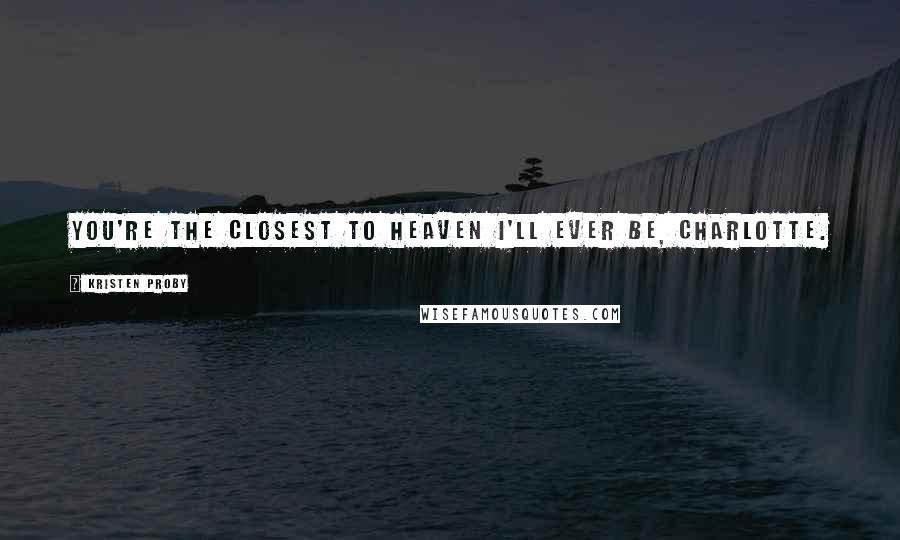 YOU'RE THE CLOSEST TO HEAVEN I'LL EVER BE, CHARLOTTE.

? KRISTEN PROBY

WISEFAMOUSQUOTES.COM